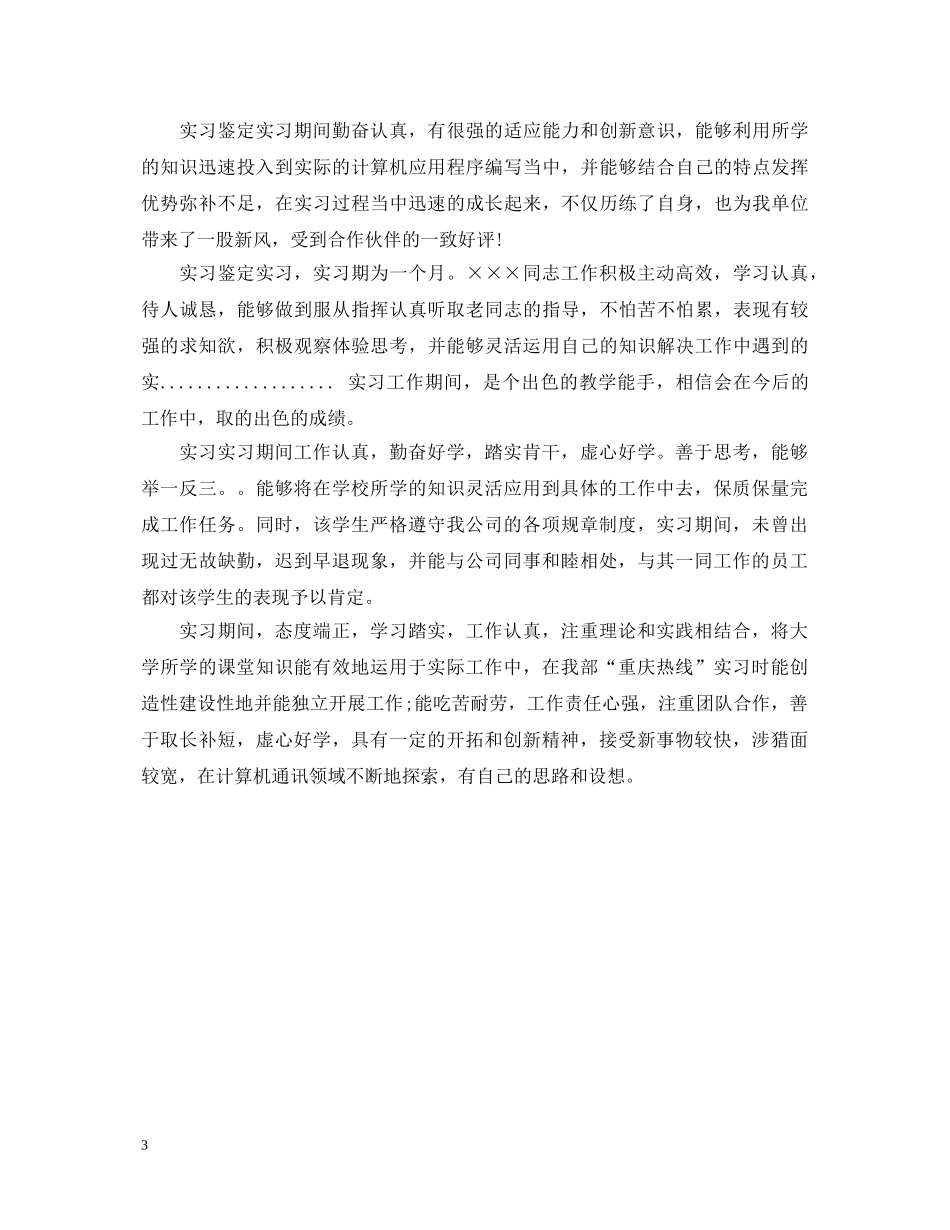 实习鉴定实习期间勤奋认真，有很强的适应能力和创新意识，能够利用所学的知识迅速投入到实际的计算机应用程序编写当中，并能够结合自己的特点发挥优势弥补不足，在实习过程当中迅速的成长起来，不仅历练了自身，也为我单位带来了一股新风，受到合作伙伴的一致好评!

实习鉴定实习，实习期为一个月。×××同志工作积极主动高效，学习认真，待人诚恳，能够做到服从指挥认真听取老同志的指导，不怕苦不怕累，表现有较强的求知欲，积极观察体验思考，并能够灵活运用自己的知识解决工作中遇到的实.................. 实习工作期间，是个出色的教学能手，相信会在今后的工作中，取的出色的成绩。

实习实习期间工作认真，勤奋好学，踏实肯干，虚心好学。善于思考，能够举一反三。。能够将在学校所学的知识灵活应用到具体的工作中去，保质保量完成工作任务。同时，该学生严格遵守我公司的各项规章制度，实习期间，未曾出现过无故缺勤，迟到早退现象，并能与公司同事和睦相处，与其一同工作的员工都对该学生的表现予以肯定。

实习期间，态度端正，学习踏实，工作认真，注重理论和实践相结合，将大学所学的课堂知识能有效地运用于实际工作中，在我部“重庆热线”实习时能创造性建设性地并能独立开展工作;能吃苦耐劳，工作责任心强，注重团队合作，善于取长补短，虚心好学，具有一定的开拓和创新精神，接受新事物较快，涉猎面较宽，在计算机通讯领域不断地探索，有自己的思路和设想。

3